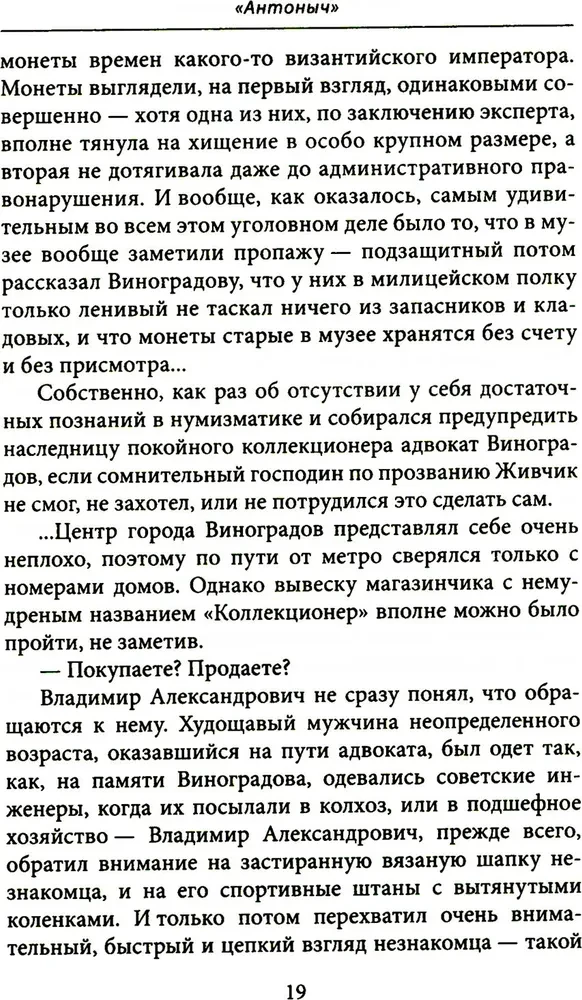 «Антоныч»

монеты времен какого-то византийского императора. Монеты выглядели, на первый взгляд, одинаковыми совершенно — хотя одна из них, по заключению эксперта, вполне тянула на хищение в особо крупном размере, а вторая не дотягивала даже до административного правонарушения. И вообще, как оказалось, самым удивительным во всем этом уголовном деле было то, что в музее вообще заметили пропажу — подзащитный потом рассказал Виноградову, что у них в милицейском полку только ленивый не таскал ничего из запасников и кладовых, и что монеты старые в музее хранятся без счету и без присмотра...

Собственно, как раз об отсутствии у себя достаточных познаний в нумизматике и собирался предупредить наследницу покойного коллекционера адвокат Виноградов, если сомнительный господин по прозванию Живчик не смог, не захотел, или не потрудился это сделать сам.

...Центр города Виноградов представлял себе очень неплохо, поэтому по пути от метро сверялся только с номерами домов. Однако вывеску магазинчика с немудреным названием «Коллекционер» вполне можно было пройти, не заметив.

— Покупаете? Продаете?

Владимир Александрович не сразу понял, что обращаются к нему. Худощавый мужчина неопределенного возраста, оказавшийся на пути адвоката, был одет так, как, на памяти Виноградова, одевались советские инженеры, когда их посылали в колхоз, или в подшефное хозяйство — Владимир Александрович, прежде всего, обратил внимание на застиранную вязаную шапку незнакомца, и на его спортивные штаны с вытянутыми коленками. И только потом перехватил очень внимательный, быстрый и цепкий взгляд незнакомца — такой

19